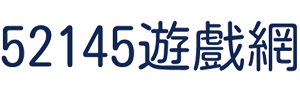 52145遊戲網